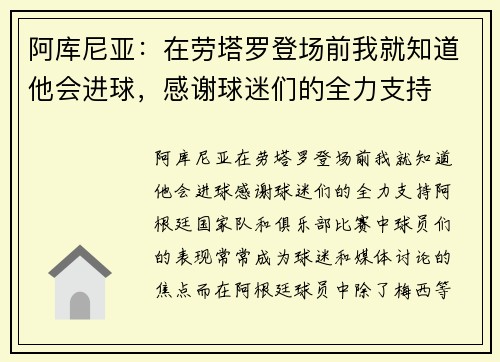 阿库尼亚：在劳塔罗登场前我就知道他会进球，感谢球迷们的全力支持

阿库尼亚在劳塔罗登场前我就知道他会进球感谢球迷们的全力支持阿根廷国家队和俱乐部比赛中球员们的表现常常成为球迷和媒体讨论的焦点而在阿根廷球员中除了梅西等